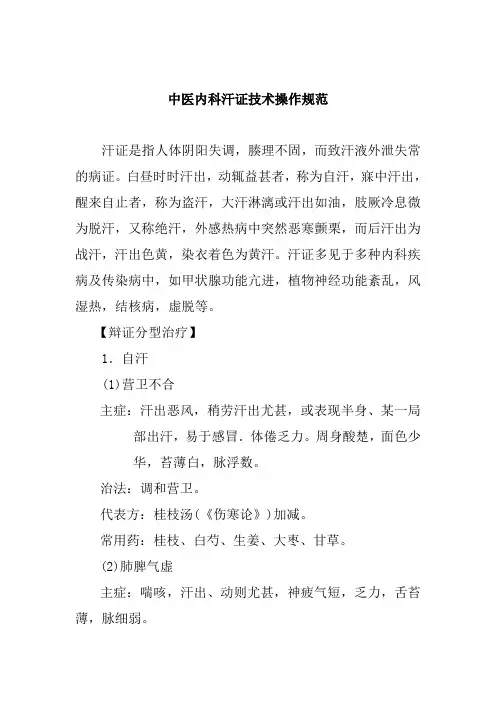 中医内科汗证技术操作规范

汗证是指人体阴阳失调，腠理不固，而致汗液外泄失常的病证。白昼时时汗出，动辄益甚者，称为自汗，寐中汗出，醒来自止者，称为盗汗，大汗淋漓或汗出如油，肢厥冷息微为脱汗，又称绝汗，外感热病中突然恶寒颤栗，而后汗出为战汗，汗出色黄，染衣着色为黄汗。汗证多见于多种内科疾病及传染病中，如甲状腺功能亢进，植物神经功能紊乱，风湿热，结核病，虚脱等。

【辩证分型治疗】

1．自汗

(1)营卫不合

主症：汗出恶风，稍劳汗出尤甚，或表现半身、某一局部出汗，易于感冒．体倦乏力。周身酸楚，面色少华，苔薄白，脉浮数。

治法：调和营卫。

代表方：桂枝汤(《伤寒论》)加减。

常用药：桂枝、白芍、生姜、大枣、甘草。

(2)肺脾气虚

主症：喘咳，汗出、动则尤甚，神疲气短，乏力，舌苔薄，脉细弱。